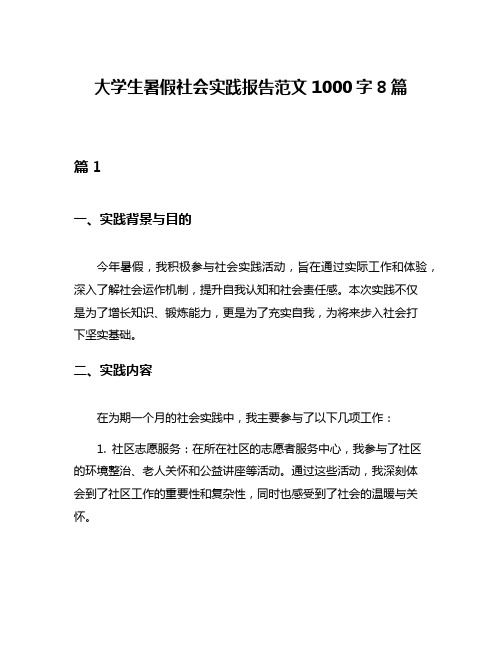 大学生暑假社会实践报告范文 1000 字 8 篇

篇 1

一、实践背景与目的

今年暑假，我积极参与社会实践活动，旨在通过实际工作和体验，深入了解社会运作机制，提升自我认知和社会责任感。本次实践不仅是为了增长知识、锻炼能力，更是为了充实自我，为将来步入社会打下坚实基础。

二、实践内容

在为期一个月的社会实践中，我主要参与了以下几项工作：

1. 社区志愿服务：在所在社区的志愿者服务中心，我参与了社区的环境整治、老人关怀和公益讲座等活动。通过这些活动，我深刻体会到了社区工作的重要性和复杂性，同时也感受到了社会的温暖与关怀。